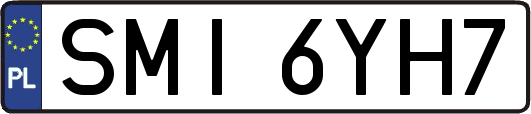 PL
SMI 6YH7